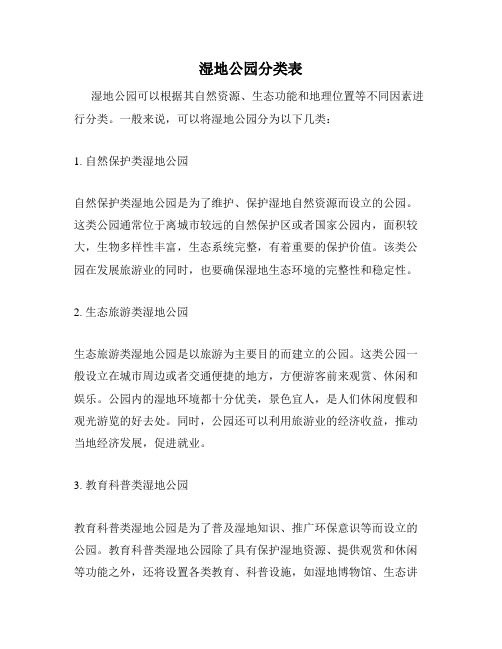 湿地公园分类表

湿地公园可以根据其自然资源、生态功能和地理位置等不同因素进行分类。一般来说，可以将湿地公园分为以下几类：

1. 自然保护类湿地公园

自然保护类湿地公园是为了维护、保护湿地自然资源而设立的公园。这类公园通常位于离城市较远的自然保护区或者国家公园内，面积较大，生物多样性丰富，生态系统完整，有着重要的保护价值。该类公园在发展旅游业的同时，也要确保湿地生态环境的完整性和稳定性。

2. 生态旅游类湿地公园

生态旅游类湿地公园是以旅游为主要目的而建立的公园。这类公园一般设立在城市周边或者交通便捷的地方，方便游客前来观赏、休闲和娱乐。公园内的湿地环境都十分优美，景色宜人，是人们休闲度假和观光游览的好去处。同时，公园还可以利用旅游业的经济收益，推动当地经济发展，促进就业。

3. 教育科普类湿地公园

教育科普类湿地公园是为了普及湿地知识、推广环保意识等而设立的公园。教育科普类湿地公园除了具有保护湿地资源、提供观赏和休闲等功能之外，还将设置各类教育、科普设施，如湿地博物馆、生态讲